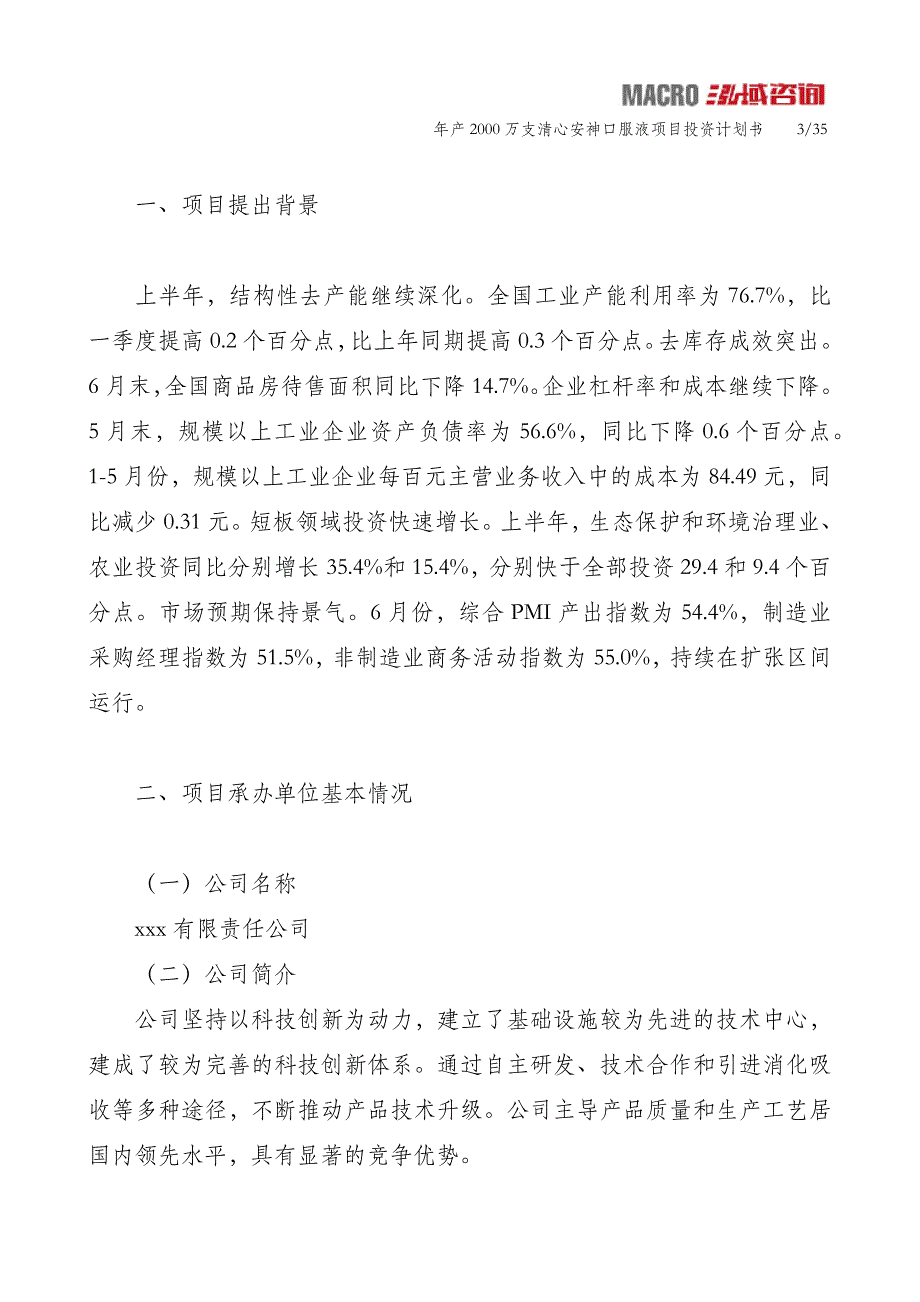 MACRO 泓域咨询

年产 2000 万支清心安神口服液项目投资计划书 3/35

一、项目提出背景

上半年，结构性去产能继续深化。全国工业产能利用率为 76.7%，比一季度提高 0.2 个百分点，比上年同期提高 0.3 个百分点。去库存成效突出。6 月末，全国商品房待售面积同比下降 14.7%。企业杠杆率和成本继续下降。5 月末，规模以上工业企业资产负债率为 56.6%，同比下降 0.6 个百分点。1-5 月份，规模以上工业企业每百元主营业务收入中的成本为 84.49 元，同比减少 0.31 元。短板领域投资快速增长。上半年，生态保护和环境治理业、农业投资同比分别增长 35.4%和 15.4%，分别快于全部投资 29.4 和 9.4 个百分点。市场预期保持景气。6 月份，综合 PMI 产出指数为 54.4%，制造业采购经理指数为 51.5%，非制造业商务活动指数为 55.0%，持续在扩张区间运行。

二、项目承办单位基本情况

（一）公司名称

xxx 有限责任公司

（二）公司简介

公司坚持以科技创新为动力，建立了基础设施较为先进的技术中心，建成了较为完善的科技创新体系。通过自主研发、技术合作和引进消化吸收等多种途径，不断推动产品技术升级。公司主导产品质量和生产工艺居国内领先水平，具有显著的竞争优势。